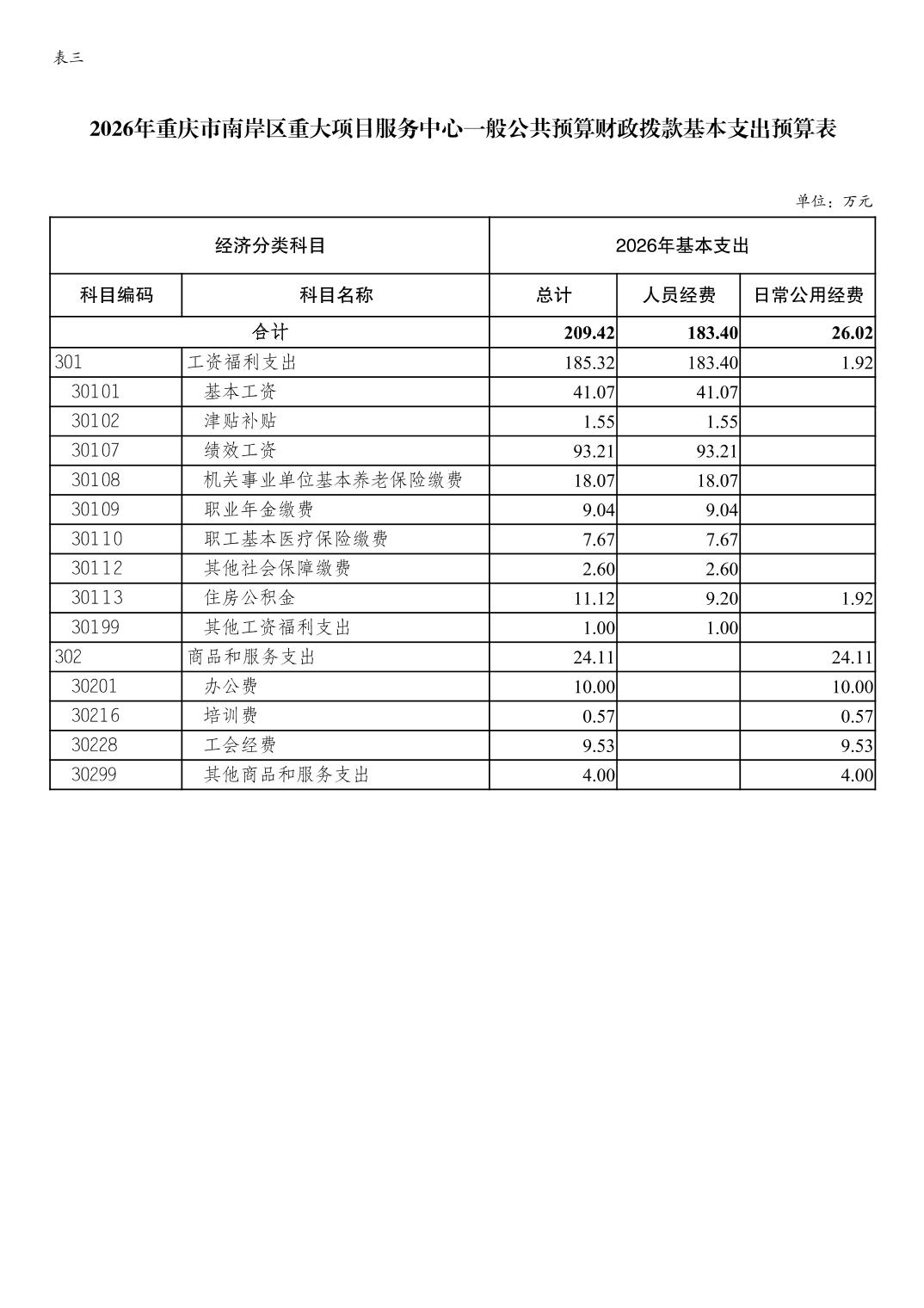 表三

2026年重庆市南岸区重大项目服务中心一般公共预算财政拨款基本支出预算表

单位：万元

| 经济分类科目 | | 2026年基本支出 | | |
|---|---|---|---|---|
| 科目编码 | 科目名称 | 总计 | 人员经费 | 日常公用经费 |
| 合计 | | 209.42 | 183.40 | 26.02 |
| 301 | 工资福利支出 | 185.32 | 183.40 | 1.92 |
| 30101 | 基本工资 | 41.07 | 41.07 | |
| 30102 | 津贴补贴 | 1.55 | 1.55 | |
| 30107 | 绩效工资 | 93.21 | 93.21 | |
| 30108 | 机关事业单位基本养老保险缴费 | 18.07 | 18.07 | |
| 30109 | 职业年金缴费 | 9.04 | 9.04 | |
| 30110 | 职工基本医疗保险缴费 | 7.67 | 7.67 | |
| 30112 | 其他社会保障缴费 | 2.60 | 2.60 | |
| 30113 | 住房公积金 | 11.12 | 9.20 | 1.92 |
| 30199 | 其他工资福利支出 | 1.00 | 1.00 | |
| 302 | 商品和服务支出 | 24.11 | | 24.11 |
| 30201 | 办公费 | 10.00 | | 10.00 |
| 30216 | 培训费 | 0.57 | | 0.57 |
| 30228 | 工会经费 | 9.53 | | 9.53 |
| 30299 | 其他商品和服务支出 | 4.00 | | 4.00 |